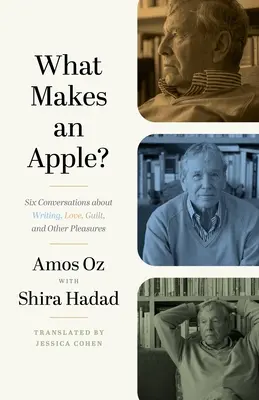 What Makes an Apple?

Six Conversations about Writing, Love, Guilt, and Other Pleasures

Amos Oz

WITH

Shira Hadad

TRANSLATED BY
JESSICA COHEN